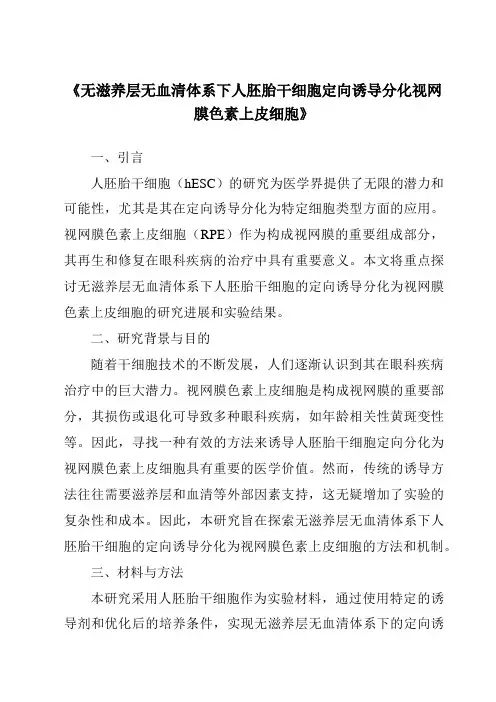 《无滋养层无血清体系下人胚胎干细胞定向诱导分化视网膜色素上皮细胞》

一、引言

人胚胎干细胞（hESC）的研究为医学界提供了无限的潜力和可能性，尤其是其在定向诱导分化为特定细胞类型方面的应用。视网膜色素上皮细胞（RPE）作为构成视网膜的重要组成部分，其再生和修复在眼科疾病的治疗中具有重要意义。本文将重点探讨无滋养层无血清体系下人胚胎干细胞的定向诱导分化为视网膜色素上皮细胞的研究进展和实验结果。

二、研究背景与目的

随着干细胞技术的不断发展，人们逐渐认识到其在眼科疾病治疗中的巨大潜力。视网膜色素上皮细胞是构成视网膜的重要部分，其损伤或退化可导致多种眼科疾病，如年龄相关性黄斑变性等。因此，寻找一种有效的方法来诱导人胚胎干细胞定向分化为视网膜色素上皮细胞具有重要的医学价值。然而，传统的诱导方法往往需要滋养层和血清等外部因素支持，这无疑增加了实验的复杂性和成本。因此，本研究旨在探索无滋养层无血清体系下人胚胎干细胞的定向诱导分化为视网膜色素上皮细胞的方法和机制。

三、材料与方法

本研究采用人胚胎干细胞作为实验材料，通过使用特定的诱导剂和优化后的培养条件，实现无滋养层无血清体系下的定向诱